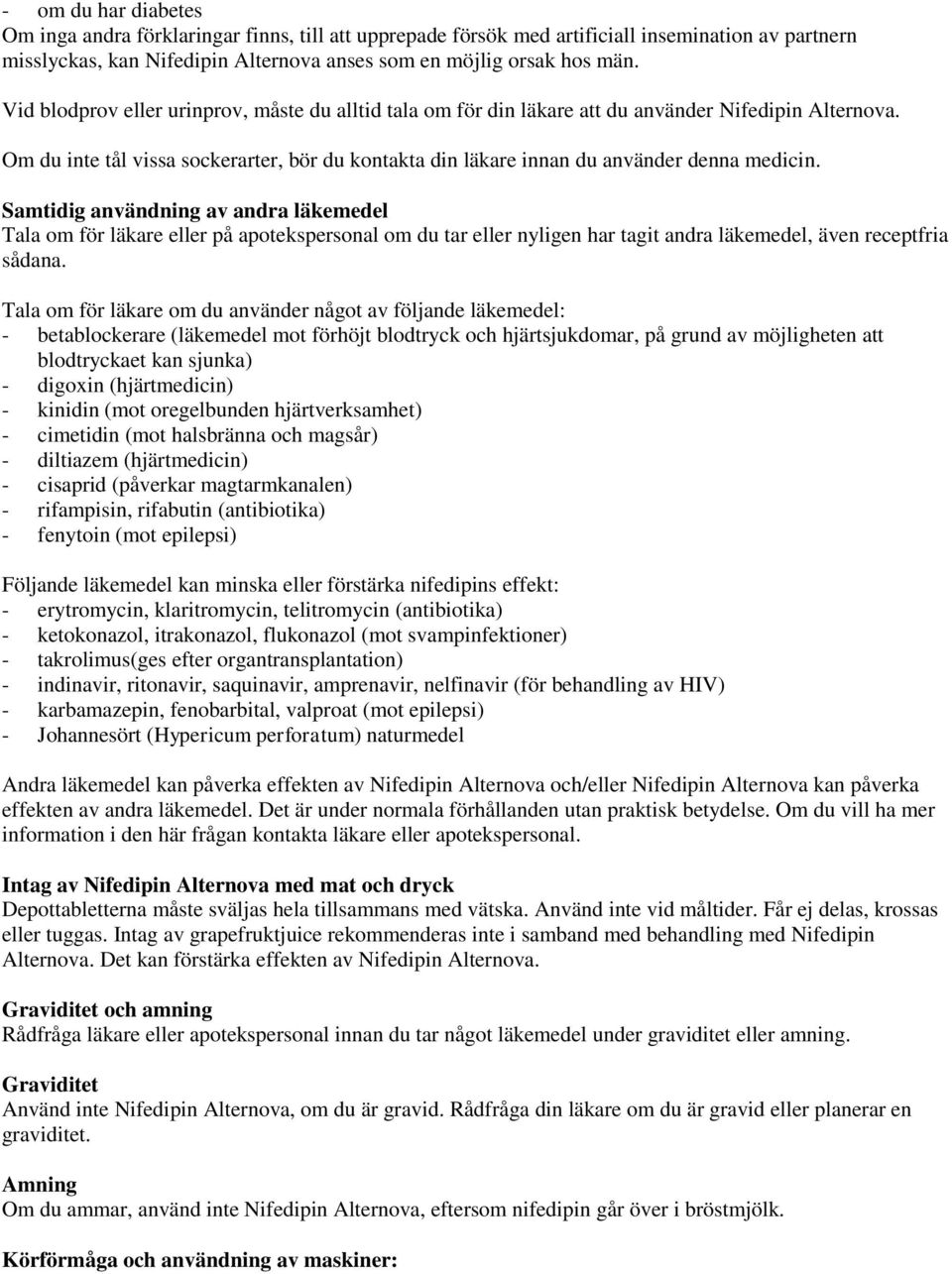 - om du har diabetes
Om inga andra förklaringar finns, till att upprepade försök med artificiall insemination av partnern misslyckas, kan Nifedipin Alternova anses som en möjlig orsak hos män.

Vid blodprov eller urinprov, måste du alltid tala om för din läkare att du använder Nifedipin Alternova.

Om du inte tål vissa sockerarter, bör du kontakta din läkare innan du använder denna medicin.

Samtidig användning av andra läkemedel
Tala om för läkare eller på apotekspersonal om du tar eller nyligen har tagit andra läkemedel, även receptfria sådana.

Tala om för läkare om du använder något av följande läkemedel:
- betablockerare (läkemedel mot förhöjt blodtryck och hjärtsjukdomar, på grund av möjligheten att blodtryckaet kan sjunka)
- digoxin (hjärtmedicin)
- kinidin (mot oregelbunden hjärtverksamhet)
- cimetidin (mot halsbränna och magsår)
- diltiazem (hjärtmedicin)
- cisaprid (påverkar magtarmkanalen)
- rifampisin, rifabutin (antibiotika)
- fenytoin (mot epilepsi)

Följande läkemedel kan minska eller förstärka nifedipins effekt:
- erytromycin, klaritromycin, telitromycin (antibiotika)
- ketokonazol, itrakonazol, flukonazol (mot svampinfektioner)
- takrolimus(ges efter organtransplantation)
- indinavir, ritonavir, saquinavir, amprenavir, nelfinavir (för behandling av HIV)
- karbamazepin, fenobarbital, valproat (mot epilepsi)
- Johannesört (Hypericum perforatum) naturmedel

Andra läkemedel kan påverka effekten av Nifedipin Alternova och/eller Nifedipin Alternova kan påverka effekten av andra läkemedel. Det är under normala förhållanden utan praktisk betydelse. Om du vill ha mer information i den här frågan kontakta läkare eller apotekspersonal.

Intag av Nifedipin Alternova med mat och dryck
Depottabletterna måste sväljas hela tillsammans med vätska. Använd inte vid måltider. Får ej delas, krossas eller tuggas. Intag av grapefruktjuice rekommenderas inte i samband med behandling med Nifedipin Alternova. Det kan förstärka effekten av Nifedipin Alternova.

Graviditet och amning
Rådfråga läkare eller apotekspersonal innan du tar något läkemedel under graviditet eller amning.

Graviditet
Använd inte Nifedipin Alternova, om du är gravid. Rådfråga din läkare om du är gravid eller planerar en graviditet.

Amning
Om du ammar, använd inte Nifedipin Alternova, eftersom nifedipin går över i bröstmjölk.

Körförmåga och användning av maskiner: